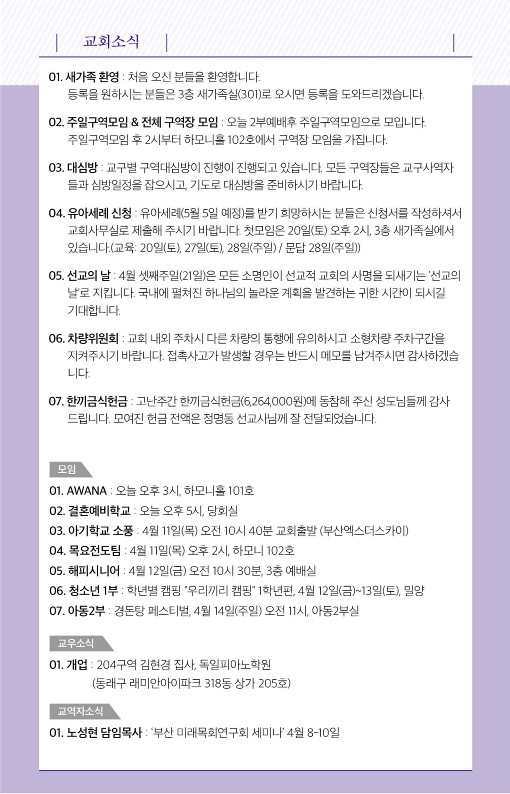 교회소식

01. 새가족 환영 : 처음 오신 분들을 환영합니다. 등록을 원하시는 분들은 3층 새가족실(301)로 오시면 등록을 도와드리겠습니다.

02. 주일구역모임 & 전체 구역장 모임 : 오늘 2부예배후 주일구역모임으로 모입니다. 주일구역모임 후 2시부터 하모니홀 102호에서 구역장 모임을 가집니다.

03. 대심방 : 교구별 구역대심방이 진행이 진행되고 있습니다. 모든 구역장들은 교구사역자들과 심방일정을 잡으시고, 기도로 대심방을 준비하시기 바랍니다.

04. 유아세례 신청 : 유아세례(5월 5일 예정)를 받기 희망하시는 분들은 신청서를 작성하셔서 교회사무실로 제출해 주시기 바랍니다. 첫모임은 20일(토) 오후 2시, 3층 새가족실에서 있습니다.(교육: 20일(토), 27일(토), 28일(주일) / 문답 28일(주일))

05. 선교의 날 : 4월 셋째주일(21일)은 모든 소명인이 선교적 교회의 사명을 되새기는 '선교의 날'로 지킵니다. 국내에 펼쳐진 하나님의 놀라운 계획을 발견하는 귀한 시간이 되시길 기대합니다.

06. 차량위원회 : 교회 내외 주차시 다른 차량의 통행에 유의하시고 소형차량 주차구간을 지켜주시기 바랍니다. 접촉사고가 발생할 경우는 반드시 메모를 남겨주시면 감사하겠습니다.

07. 한끼금식헌금 : 고난주간 한끼금식헌금(6,264,000원)에 동참해 주신 성도님들께 감사드립니다. 모여진 헌금 전액은 정명동 선교사님께 잘 전달되었습니다.

모임

01. AWANA : 오늘 오후 3시, 하모니홀 101호
02. 결혼예비학교 : 오늘 오후 5시, 당회실
03. 아기학교 소풍 : 4월 11일(목) 오전 10시 40분 교회출발 (부산엑스더스카이)
04. 목요전도팀 : 4월 11일(목) 오후 2시, 하모니 102호
05. 해피시니어 : 4월 12일(금) 오전 10시 30분, 3층 예배실
06. 청소년 1부 : 학년별 캠핑 "우리끼리 캠핑" 1학년편, 4월 12일(금)~13일(토), 밀양
07. 아동2부 : 경돈탕 페스티벌, 4월 14일(주일) 오전 11시, 아동2부실

교우소식

01. 개업 : 204구역 김현경 집사, 독일피아노학원 (동래구 래미안아이파크 318동 상가 205호)

교역자소식

01. 노성현 담임목사 : '부산 미래목회연구회 세미나' 4월 8-10일